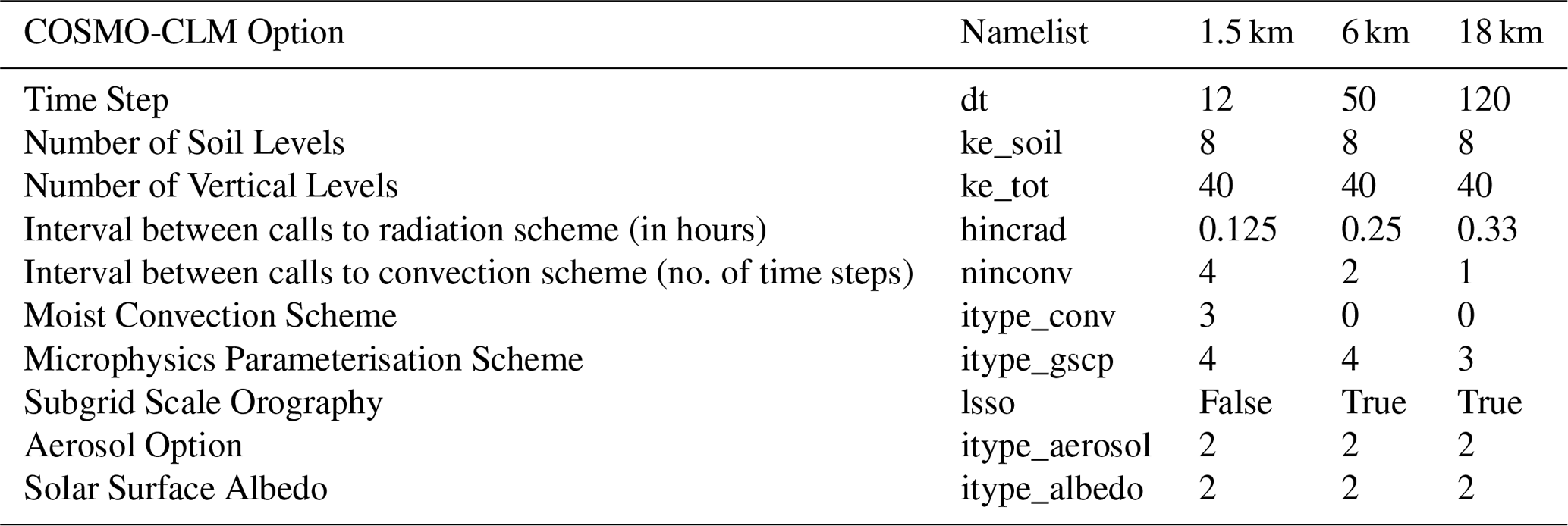 | COSMO-CLM Option | Namelist | 1.5 km | 6 km | 18 km |
|---|---|---|---|---|
| Time Step | dt | 12 | 50 | 120 |
| Number of Soil Levels | ke_soil | 8 | 8 | 8 |
| Number of Vertical Levels | ke_tot | 40 | 40 | 40 |
| Interval between calls to radiation scheme (in hours) | hincrad | 0.125 | 0.25 | 0.33 |
| Interval between calls to convection scheme (no. of time steps) | ninconv | 4 | 2 | 1 |
| Moist Convection Scheme | itype_conv | 3 | 0 | 0 |
| Microphysics Parameterisation Scheme | itype_gscp | 4 | 4 | 3 |
| Subgrid Scale Orography | lsso | False | True | True |
| Aerosol Option | itype_aerosol | 2 | 2 | 2 |
| Solar Surface Albedo | itype_albedo | 2 | 2 | 2 |